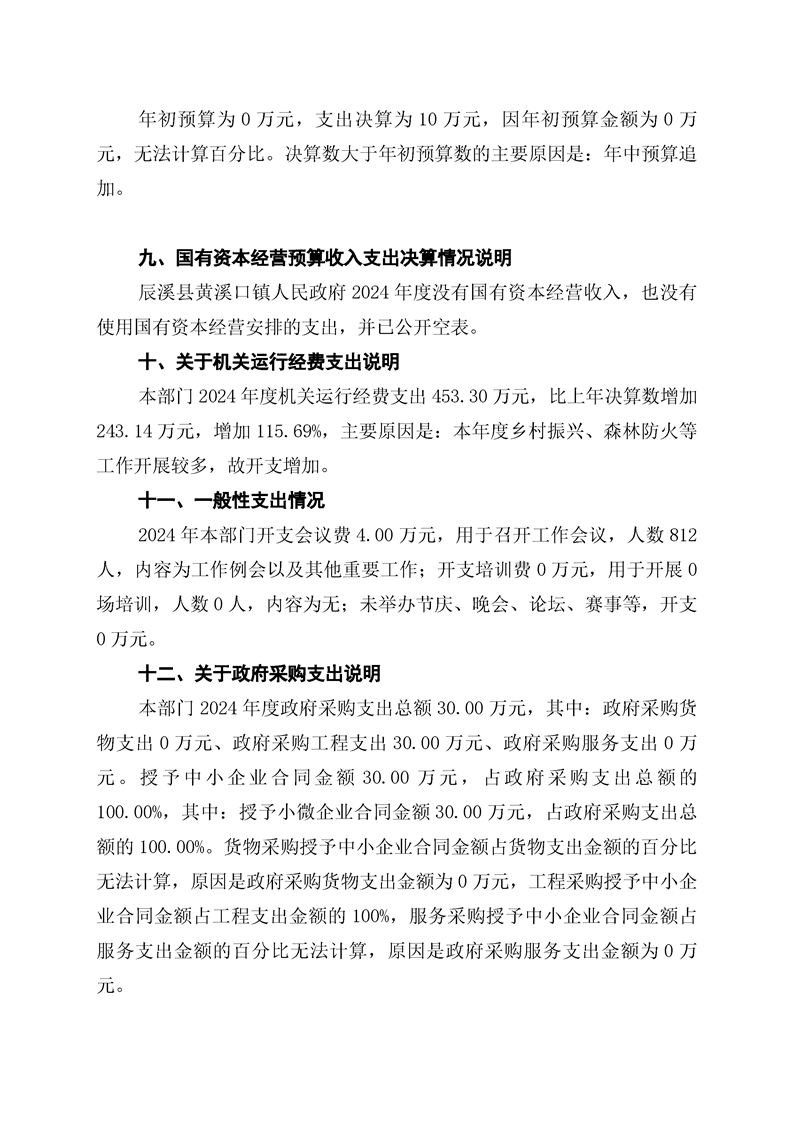 年初预算为 0 万元，支出决算为 10 万元，因年初预算金额为 0 万元，无法计算百分比。决算数大于年初预算数的主要原因是：年中预算追加。

九、国有资本经营预算收入支出决算情况说明

辰溪县黄溪口镇人民政府 2024 年度没有国有资本经营收入，也没有使用国有资本经营安排的支出，并已公开空表。

十、关于机关运行经费支出说明

本部门 2024 年度机关运行经费支出 453.30 万元，比上年决算数增加 243.14 万元，增加 115.69%，主要原因是：本年度乡村振兴、森林防火等工作开展较多，故开支增加。

十一、一般性支出情况

2024 年本部门开支会议费 4.00 万元，用于召开工作会议，人数 812 人，内容为工作例会以及其他重要工作；开支培训费 0 万元，用于开展 0 场培训，人数 0 人，内容为无；未举办节庆、晚会、论坛、赛事等，开支 0 万元。

十二、关于政府采购支出说明

本部门 2024 年度政府采购支出总额 30.00 万元，其中：政府采购货物支出 0 万元、政府采购工程支出 30.00 万元、政府采购服务支出 0 万元。授予中小企业合同金额 30.00 万元，占政府采购支出总额的 100.00%，其中：授予小微企业合同金额 30.00 万元，占政府采购支出总额的 100.00%。货物采购授予中小企业合同金额占货物支出金额的百分比无法计算，原因是政府采购货物支出金额为 0 万元，工程采购授予中小企业合同金额占工程支出金额的 100%，服务采购授予中小企业合同金额占服务支出金额的百分比无法计算，原因是政府采购服务支出金额为 0 万元。